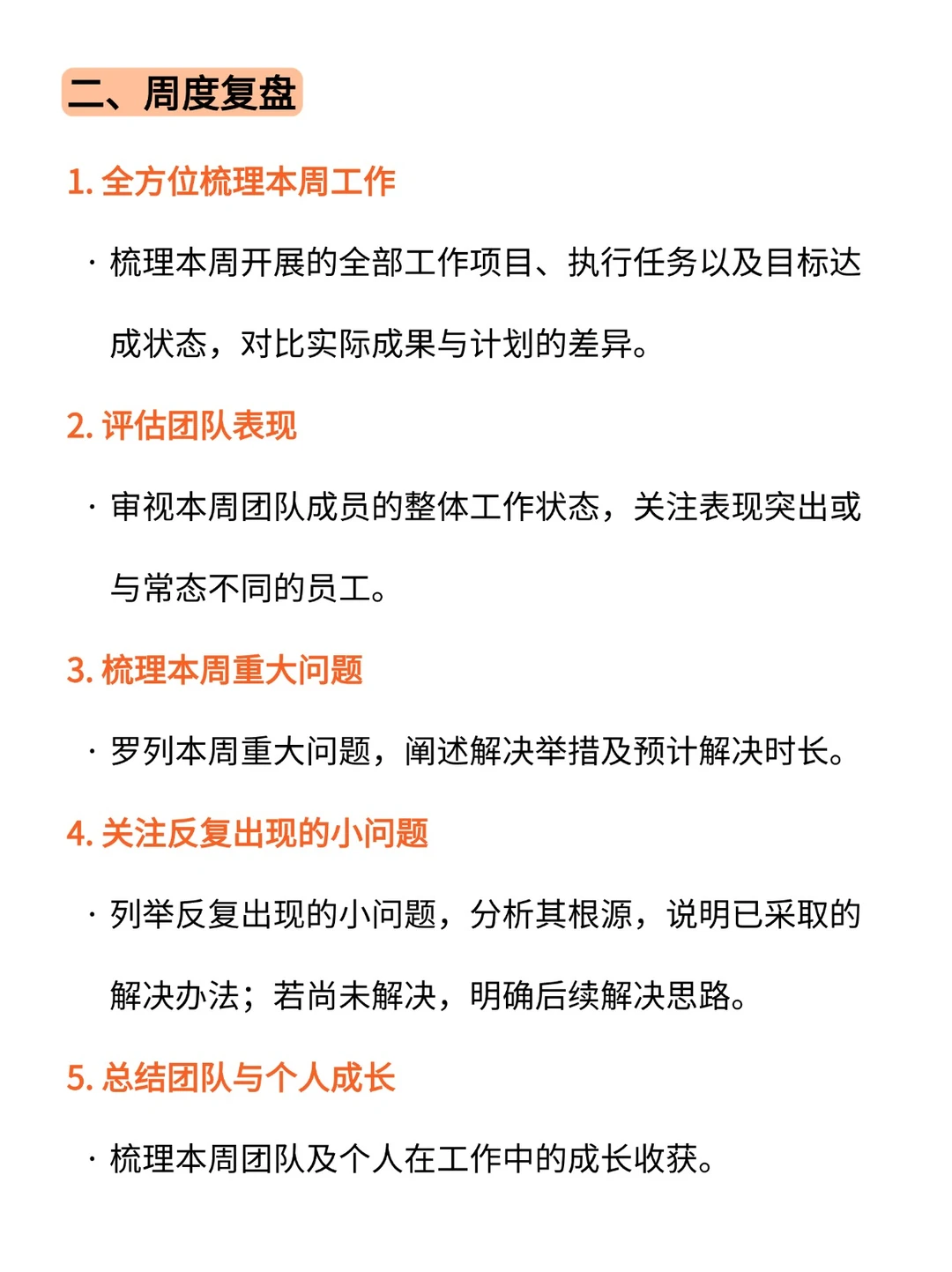 二、周度复盘

1. 全方位梳理本周工作

· 梳理本周开展的全部工作项目、执行任务以及目标达成状态，对比实际成果与计划的差异。

2. 评估团队表现

· 审视本周团队成员的整体工作状态，关注表现突出或与常态不同的员工。

3. 梳理本周重大问题

· 罗列本周重大问题，阐述解决举措及预计解决时长。

4. 关注反复出现的小问题

· 列举反复出现的小问题，分析其根源，说明已采取的解决办法；若尚未解决，明确后续解决思路。

5. 总结团队与个人成长

· 梳理本周团队及个人在工作中的成长收获。